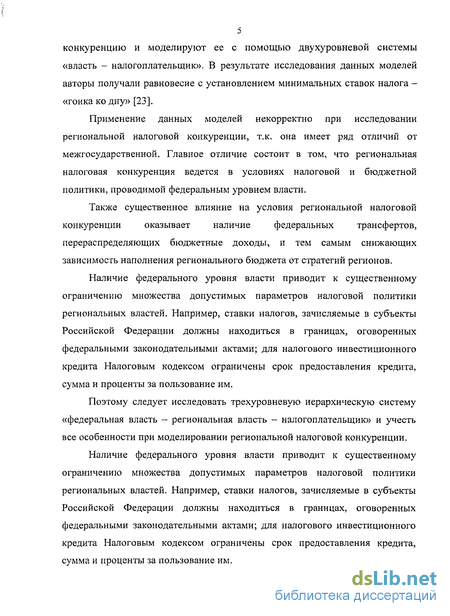 5

конкуренцию и моделируют ее с помощью двухуровневой системы «власть – налогоплательщик». В результате исследования данных моделей авторы получали равновесие с установлением минимальных ставок налога – «гонка ко дну» [23].

Применение данных моделей некорректно при исследовании региональной налоговой конкуренции, т.к. она имеет ряд отличий от межгосударственной. Главное отличие состоит в том, что региональная налоговая конкуренция ведется в условиях налоговой и бюджетной политики, проводимой федеральным уровнем власти.

Также существенное влияние на условия региональной налоговой конкуренции оказывает наличие федеральных трансфертов, перераспределяющих бюджетные доходы, и тем самым снижающих зависимость наполнения регионального бюджета от стратегий регионов.

Наличие федерального уровня власти приводит к существенному ограничению множества допустимых параметров налоговой политики региональных властей. Например, ставки налогов, зачисляемые в субъекты Российской Федерации должны находиться в границах, оговоренных федеральными законодательными актами; для налогового инвестиционного кредита Налоговым кодексом ограничены срок предоставления кредита, сумма и проценты за пользование им.

Поэтому следует исследовать трехуровневую иерархическую систему «федеральная власть – региональная власть – налогоплательщик» и учесть все особенности при моделировании региональной налоговой конкуренции.

Наличие федерального уровня власти приводит к существенному ограничению множества допустимых параметров налоговой политики региональных властей. Например, ставки налогов, зачисляемые в субъекты Российской Федерации должны находиться в границах, оговоренных федеральными законодательными актами; для налогового инвестиционного кредита Налоговым кодексом ограничены срок предоставления кредита, сумма и проценты за пользование им.

dsLib.net
библиотека диссертаций